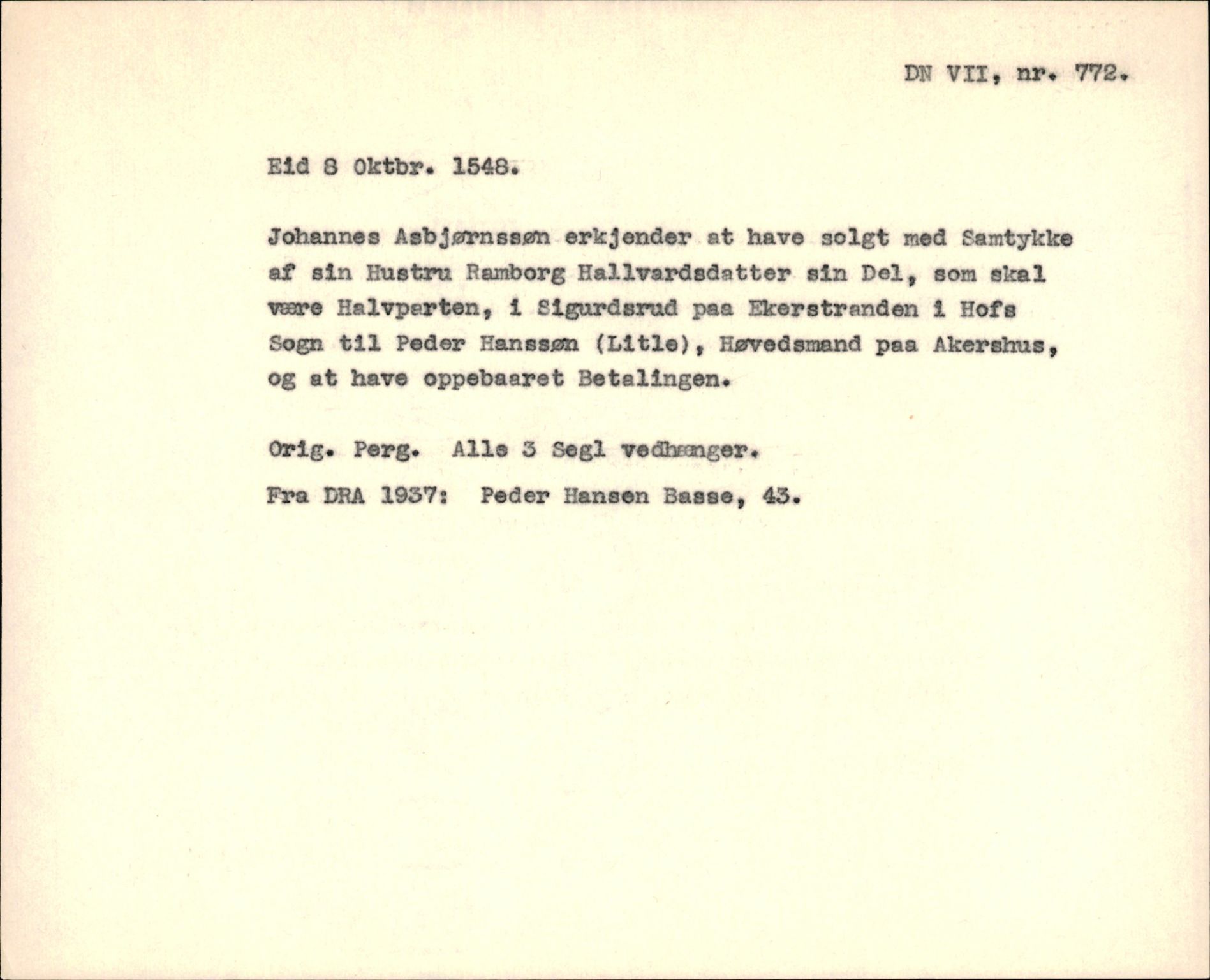 DN VII, nr. 772.

Eid 8 Oktbr. 1548.

Johannes Asbjørnssøn erkjender at have solgt med Samtykke af sin Hustru Ramborg Hallvardsdatter sin Del, som skal være Halvparten, i Sigurdsrud paa Ekerstranden i Hofs Sogn til Peder Hanssøn (Litle), Høvedsmand paa Akershus, og at have oppebaaret Betalingen.

Orig. Perg. Alle 3 Segl vedhænger.

Fra DRA 1937: Peder Hansen Basse, 43.